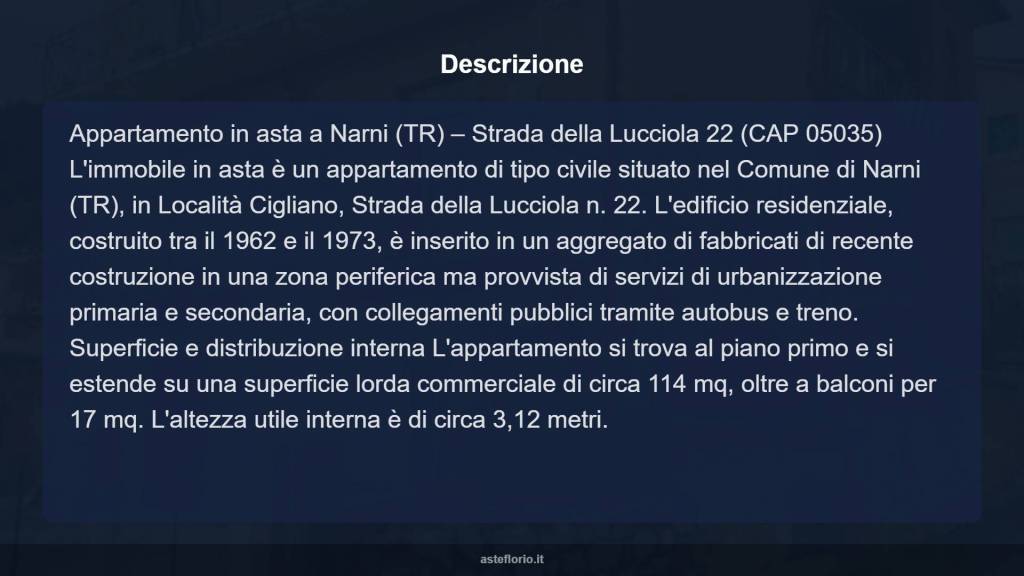 Descrizione

Appartamento in asta a Narni (TR) – Strada della Lucciola 22 (CAP 05035) L'immobile in asta è un appartamento di tipo civile situato nel Comune di Narni (TR), in Località Cigliano, Strada della Lucciola n. 22. L'edificio residenziale, costruito tra il 1962 e il 1973, è inserito in un aggregato di fabbricati di recente costruzione in una zona periferica ma provvista di servizi di urbanizzazione primaria e secondaria, con collegamenti pubblici tramite autobus e treno. Superficie e distribuzione interna L'appartamento si trova al piano primo e si estende su una superficie lorda commerciale di circa 114 mq, oltre a balconi per 17 mq. L'altezza utile interna è di circa 3,12 metri.

asteflorio.it